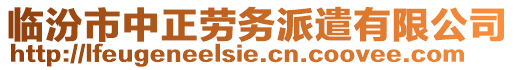 临汾市中正劳务派遣有限公司
http://lfeugeneelsie.cn.coovee.com